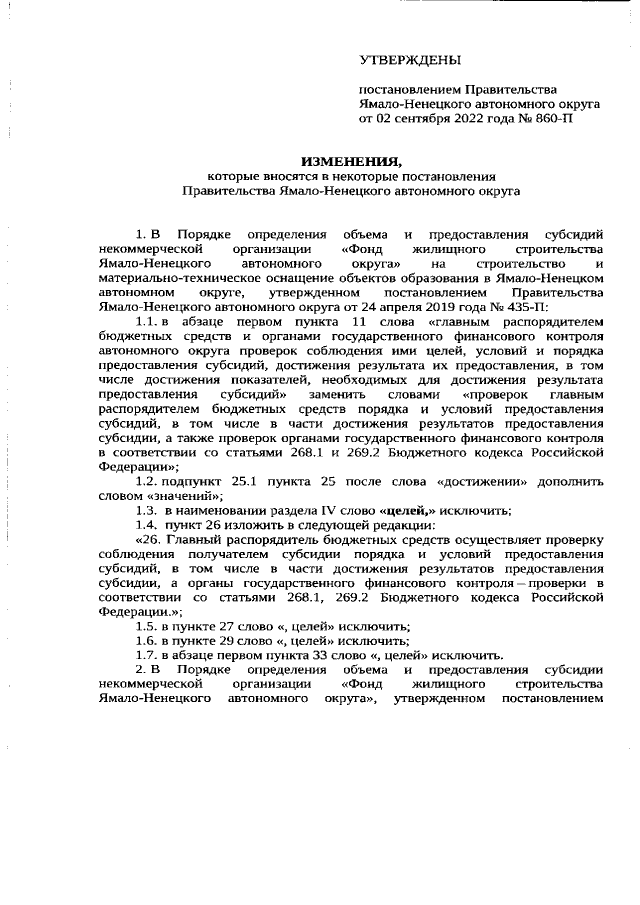 УТВЕРЖДЕНЫ

постановлением Правительства Ямало-Ненецкого автономного округа от 02 сентября 2022 года № 860-П

ИЗМЕНЕНИЯ,
которые вносятся в некоторые постановления Правительства Ямало-Ненецкого автономного округа

1. В Порядке определения объема и предоставления субсидий некоммерческой организации «Фонд жилищного строительства Ямало-Ненецкого автономного округа» на строительство и материально-техническое оснащение объектов образования в Ямало-Ненецком автономном округе, утвержденном постановлением Правительства Ямало-Ненецкого автономного округа от 24 апреля 2019 года № 435-П:

1.1. в абзаце первом пункта 11 слова «главным распорядителем бюджетных средств и органами государственного финансового контроля автономного округа проверок соблюдения ими целей, условий и порядка предоставления субсидий, достижения результата их предоставления, в том числе достижения показателей, необходимых для достижения результата предоставления субсидий» заменить словами «проверок главным распорядителем бюджетных средств порядка и условий предоставления субсидий, в том числе в части достижения результатов предоставления субсидии, а также проверок органами государственного финансового контроля в соответствии со статьями 268.1 и 269.2 Бюджетного кодекса Российской Федерации»;

1.2. подпункт 25.1 пункта 25 после слова «достижении» дополнить словом «значений»;

1.3. в наименовании раздела IV слово «целей,» исключить;

1.4. пункт 26 изложить в следующей редакции:

«26. Главный распорядитель бюджетных средств осуществляет проверку соблюдения получателем субсидии порядка и условий предоставления субсидий, в том числе в части достижения результатов предоставления субсидии, а органы государственного финансового контроля – проверки в соответствии со статьями 268.1, 269.2 Бюджетного кодекса Российской Федерации.»;

1.5. в пункте 27 слово «, целей» исключить;

1.6. в пункте 29 слово «, целей» исключить;

1.7. в абзаце первом пункта 33 слово «, целей» исключить.

2. В Порядке определения объема и предоставления субсидии некоммерческой организации «Фонд жилищного строительства Ямало-Ненецкого автономного округа», утвержденном постановлением